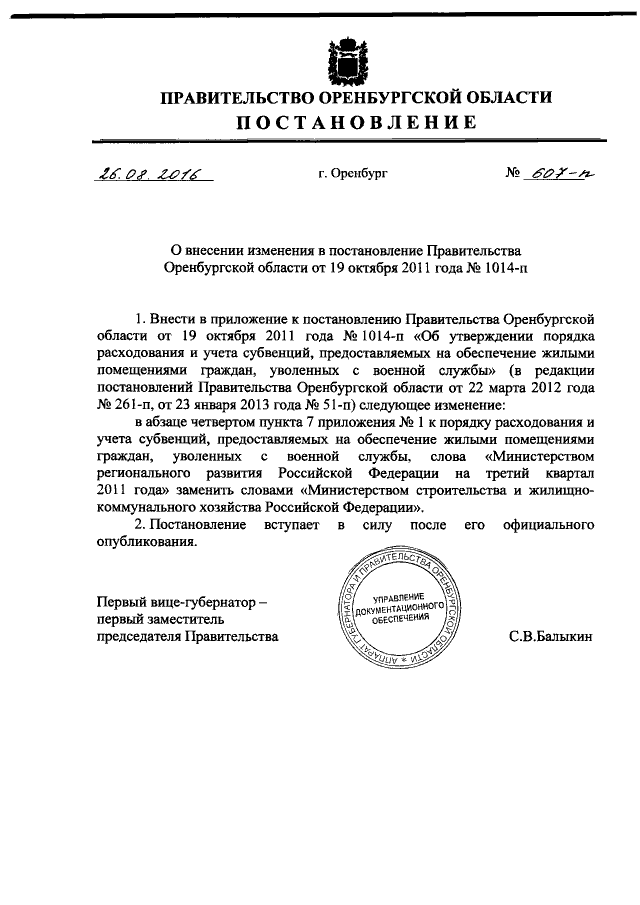 ПРАВИТЕЛЬСТВО ОРЕНБУРГСКОЙ ОБЛАСТИ
ПОСТАНОВЛЕНИЕ

26.08.2016 г. Оренбург № 607-п

О внесении изменения в постановление Правительства Оренбургской области от 19 октября 2011 года № 1014-п

1. Внести в приложение к постановлению Правительства Оренбургской области от 19 октября 2011 года № 1014-п «Об утверждении порядка расходования и учета субвенций, предоставляемых на обеспечение жилыми помещениями граждан, уволенных с военной службы» (в редакции постановлений Правительства Оренбургской области от 22 марта 2012 года № 261-п, от 23 января 2013 года № 51-п) следующее изменение:

в абзаце четвертом пункта 7 приложения № 1 к порядку расходования и учета субвенций, предоставляемых на обеспечение жилыми помещениями граждан, уволенных с военной службы, слова «Министерством регионального развития Российской Федерации на третий квартал 2011 года» заменить словами «Министерством строительства и жилищно-коммунального хозяйства Российской Федерации».

2. Постановление вступает в силу после его официального опубликования.

Первый вице-губернатор – первый заместитель председателя Правительства

АППАРАТ ГУБЕРНАТОРА И ПРАВИТЕЛЬСТВА ОРЕНБУРГСКОЙ ОБЛАСТИ
УПРАВЛЕНИЕ ДОКУМЕНТАЦИОННОГО ОБЕСПЕЧЕНИЯ

С.В.Балыкин